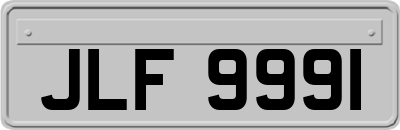 JLF 9991